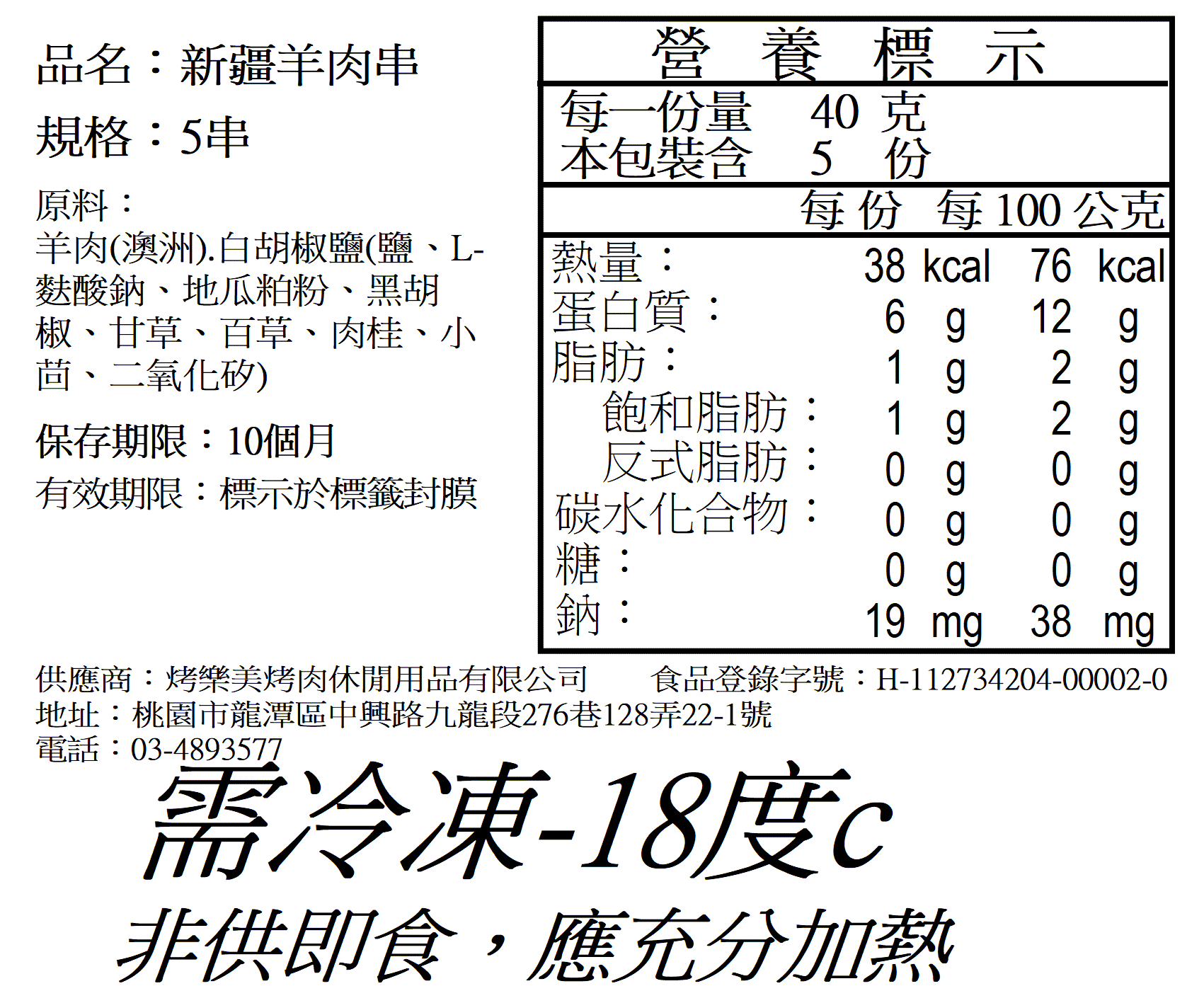 品名：新疆羊肉串

規格：5串

原料：
羊肉(澳洲).白胡椒鹽(鹽、L-麩酸鈉、地瓜粕粉、黑胡椒、甘草、百草、肉桂、小茴、二氧化矽)

保存期限：10個月

有效期限：標示於標籤封膜

營 養 標 示

每一份量 40 克
本包裝含 5 份

| | 每份 | 每100公克 |
|---|---|---|
| 熱量： | 38 kcal | 76 kcal |
| 蛋白質： | 6 g | 12 g |
| 脂肪： | 1 g | 2 g |
| 飽和脂肪： | 1 g | 2 g |
| 反式脂肪： | 0 g | 0 g |
| 碳水化合物： | 0 g | 0 g |
| 糖： | 0 g | 0 g |
| 鈉： | 19 mg | 38 mg |

供應商：烤樂美烤肉休閒用品有限公司 食品登錄字號：H-112734204-00002-0
地址：桃園市龍潭區中興路九龍段276巷128弄22-1號
電話：03-4893577

需冷凍-18度c

非供即食，應充分加熱